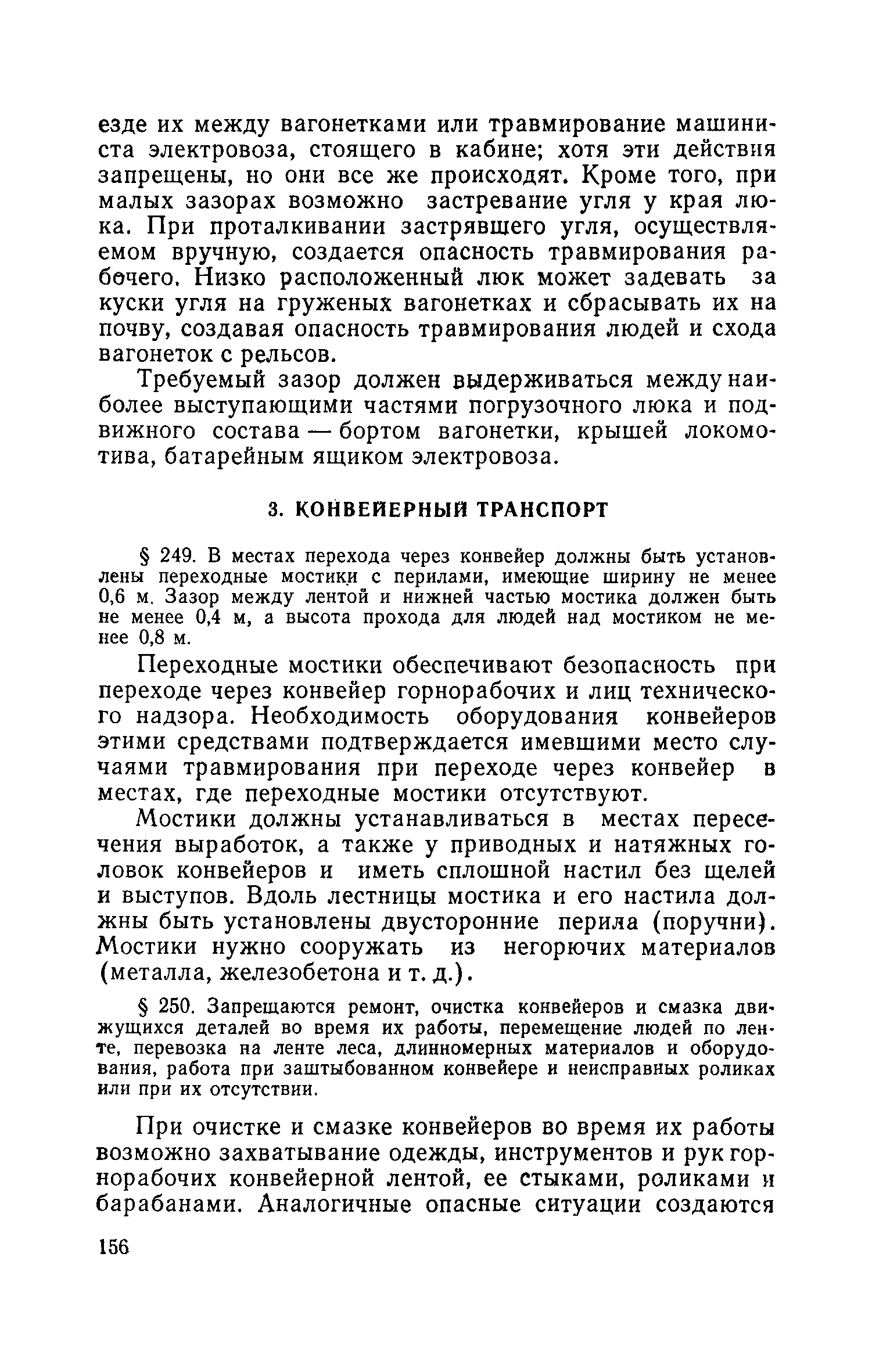 езде их между вагонетками или травмирование машиниста электровоза, стоящего в кабине; хотя эти действия запрещены, но они все же происходят. Кроме того, при малых зазорах возможно застревание угля у края люка. При проталкивании застрявшего угля, осуществляемом вручную, создается опасность травмирования рабочего. Низко расположенный люк может задевать за куски угля на груженых вагонетках и сбрасывать их на почву, создавая опасность травмирования людей и схода вагонеток с рельсов.

Требуемый зазор должен выдерживаться между наиболее выступающими частями погрузочного люка и подвижного состава — бортом вагонетки, крышей локомотива, батарейным ящиком электровоза.

3. КОНВЕЙЕРНЫЙ ТРАНСПОРТ

§ 249. В местах перехода через конвейер должны быть установлены переходные мостики с перилами, имеющие ширину не менее 0,6 м. Зазор между лентой и нижней частью мостика должен быть не менее 0,4 м, а высота прохода для людей над мостиком не менее 0,8 м.

Переходные мостики обеспечивают безопасность при переходе через конвейер горнорабочих и лиц технического надзора. Необходимость оборудования конвейеров этими средствами подтверждается имевшими место случаями травмирования при переходе через конвейер в местах, где переходные мостики отсутствуют.

Мостики должны устанавливаться в местах пересечения выработок, а также у приводных и натяжных головок конвейеров и иметь сплошной настил без щелей и выступов. Вдоль лестницы мостика и его настила должны быть установлены двусторонние перила (поручни). Мостики нужно сооружать из негорючих материалов (металла, железобетона и т. д.).

§ 250. Запрещаются ремонт, очистка конвейеров и смазка движущихся деталей во время их работы, перемещение людей по ленте, перевозка на ленте леса, длинномерных материалов и оборудования, работа при заштыбованном конвейере и неисправных роликах или при их отсутствии.

При очистке и смазке конвейеров во время их работы возможно захватывание одежды, инструментов и рук горнорабочих конвейерной лентой, ее стыками, роликами и барабанами. Аналогичные опасные ситуации создаются

156